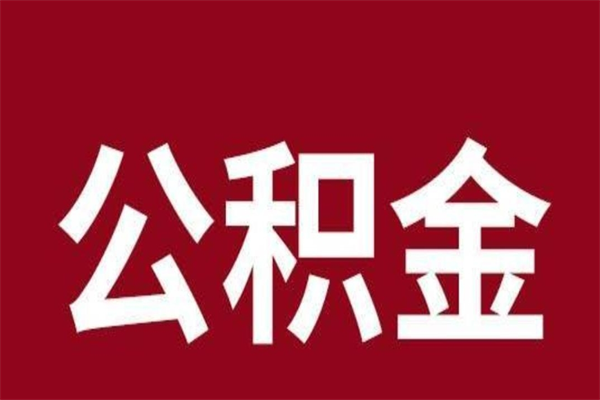 公积金